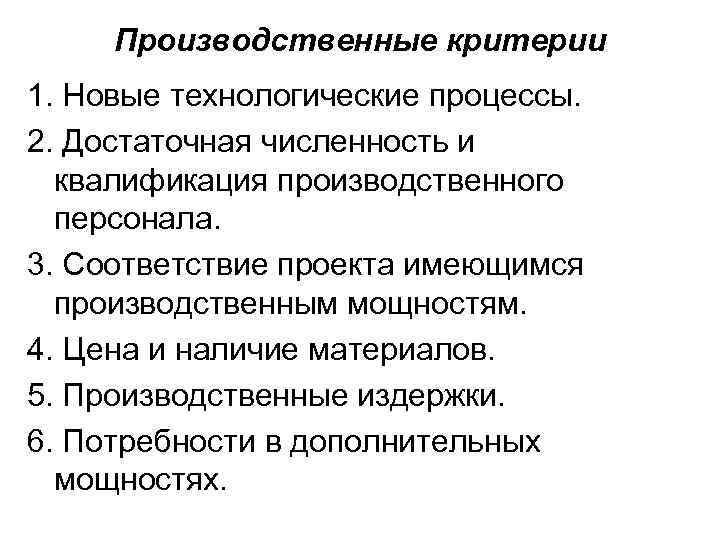 Производственные критерии

1. Новые технологические процессы.

2. Достаточная численность и квалификация производственного персонала.

3. Соответствие проекта имеющимся производственным мощностям.

4. Цена и наличие материалов.

5. Производственные издержки.

6. Потребности в дополнительных мощностях.